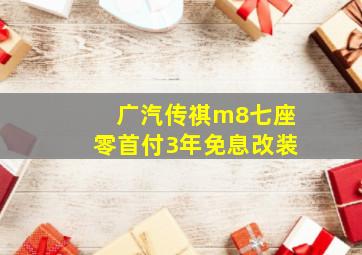 广汽传祺m8七座
零首付3年免息改装